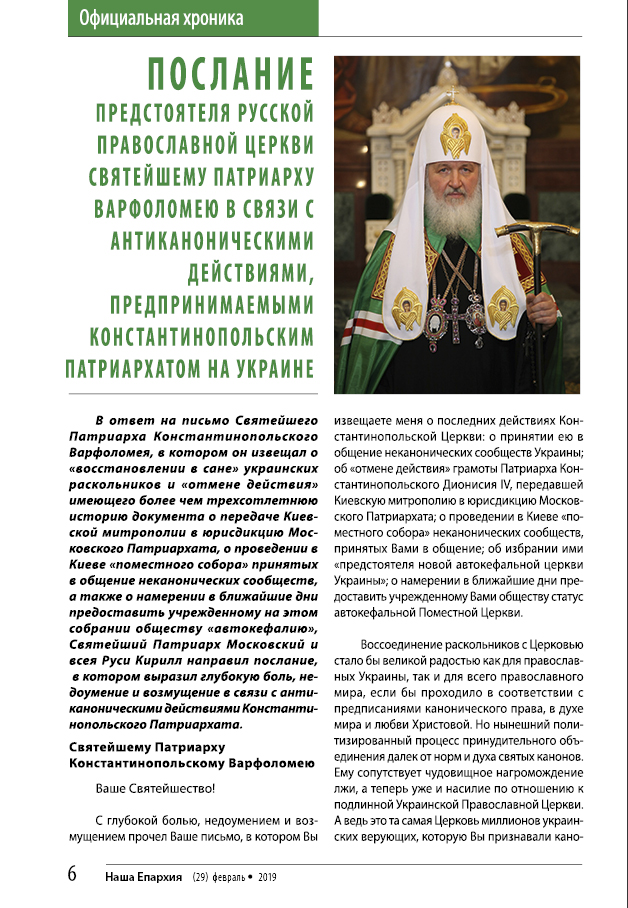 Официальная хроника

ПОСЛАНИЕ
ПРЕДСТОЯТЕЛЯ РУССКОЙ ПРАВОСЛАВНОЙ ЦЕРКВИ СВЯТЕЙШЕМУ ПАТРИАРХУ ВАРФОЛОМЕЮ В СВЯЗИ С АНТИКАНОНИЧЕСКИМИ ДЕЙСТВИЯМИ, ПРЕДПРИНИМАЕМЫМИ КОНСТАНТИНОПОЛЬСКИМ ПАТРИАРХАТОМ НА УКРАИНЕ

В ответ на письмо Святейшего Патриарха Константинопольского Варфоломея, в котором он извещал о «восстановлении в сане» украинских раскольников и «отмене действия» имеющего более чем трехсотлетнюю историю документа о передаче Киевской митрополии в юрисдикцию Московского Патриархата, о проведении в Киеве «поместного собора» принятых в общение неканонических сообществ, а также о намерении в ближайшие дни предоставить учрежденному на этом собрании обществу «автокефалию», Святейший Патриарх Московский и всея Руси Кирилл направил послание, в котором выразил глубокую боль, недоумение и возмущение в связи с антиканоническими действиями Константинопольского Патриархата.

Святейшему Патриарху Константинопольскому Варфоломею

Ваше Святейшество!

С глубокой болью, недоумением и возмущением прочел Ваше письмо, в котором Вы извещаете меня о последних действиях Константинопольской Церкви: о принятии ею в общение неканонических сообществ Украины; об «отмене действия» грамоты Патриарха Константинопольского Дионисия IV, передавшей Киевскую митрополию в юрисдикцию Московского Патриархата; о проведении в Киеве «поместного собора» неканонических сообществ, принятых Вами в общение; об избрании ими «предстоятеля новой автокефальной церкви Украины»; о намерении в ближайшие дни предоставить учрежденному Вами обществу статус автокефальной Поместной Церкви.

Воссоединение раскольников с Церковью стало бы великой радостью как для православных Украины, так и для всего православного мира, если бы проходило в соответствии с предписаниями канонического права, в духе мира и любви Христовой. Но нынешний политизированный процесс принудительного объединения далек от норм и духа святых канонов. Ему сопутствует чудовищное нагромождение лжи, а теперь уже и насилие по отношению к подлинной Украинской Православной Церкви. А ведь это та самая Церковь миллионов украинских верующих, которую Вы признавали кано-

6 Наша Епархия (29) февраль • 2019